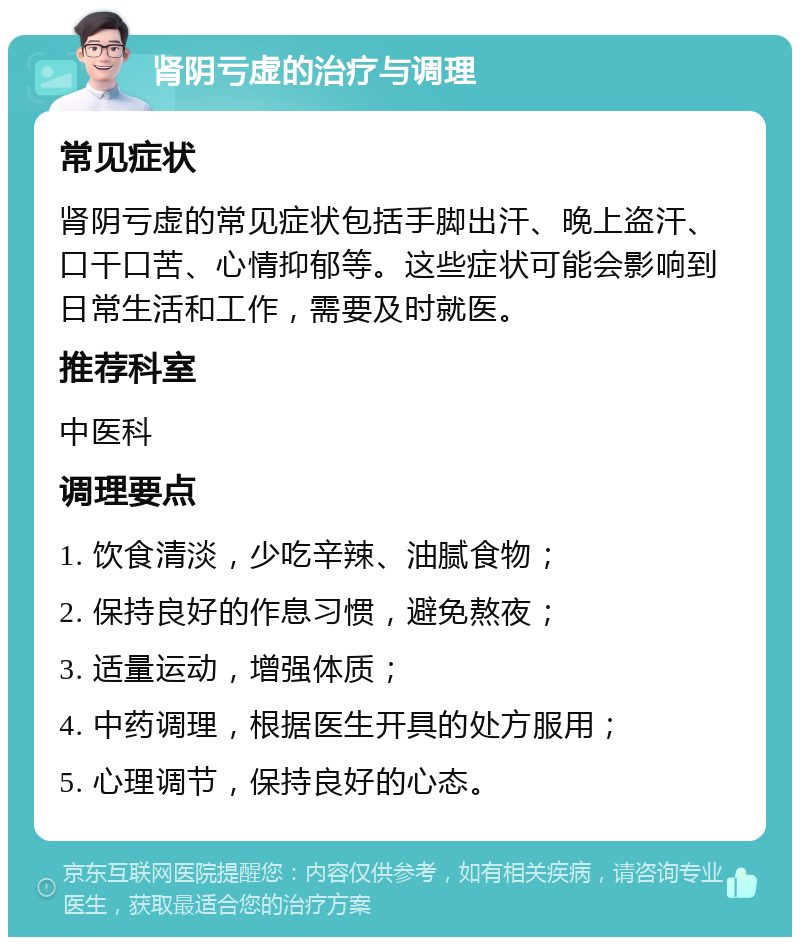 肾阴亏虚的治疗与调理

常见症状

肾阴亏虚的常见症状包括手脚出汗、晚上盗汗、口干口苦、心情抑郁等。这些症状可能会影响到日常生活和工作，需要及时就医。

推荐科室

中医科

调理要点

1. 饮食清淡，少吃辛辣、油腻食物；

2. 保持良好的作息习惯，避免熬夜；

3. 适量运动，增强体质；

4. 中药调理，根据医生开具的处方服用；

5. 心理调节，保持良好的心态。

京东互联网医院提醒您：内容仅供参考，如有相关疾病，请咨询专业医生，获取最适合您的治疗方案